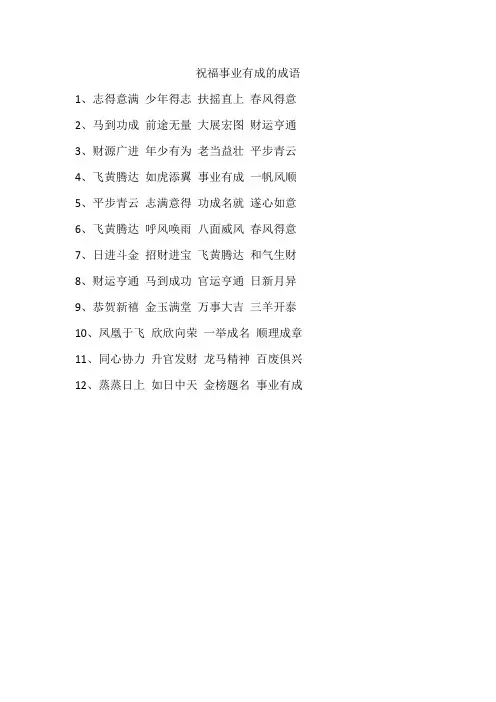 祝福事业有成的成语

1、志得意满 少年得志 扶摇直上 春风得意

2、马到功成 前途无量 大展宏图 财运亨通

3、财源广进 年少有为 老当益壮 平步青云

4、飞黄腾达 如虎添翼 事业有成 一帆风顺

5、平步青云 志满意得 功成名就 遂心如意

6、飞黄腾达 呼风唤雨 八面威风 春风得意

7、日进斗金 招财进宝 飞黄腾达 和气生财

8、财运亨通 马到成功 官运亨通 日新月异

9、恭贺新禧 金玉满堂 万事大吉 三羊开泰

10、凤凰于飞 欣欣向荣 一举成名 顺理成章

11、同心协力 升官发财 龙马精神 百废俱兴

12、蒸蒸日上 如日中天 金榜题名 事业有成